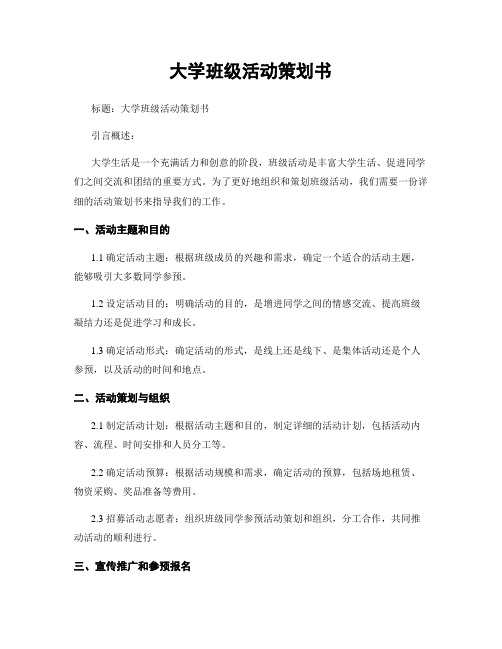 大学班级活动策划书

标题：大学班级活动策划书

引言概述：

大学生活是一个充满活力和创意的阶段，班级活动是丰富大学生活、促进同学们之间交流和团结的重要方式。为了更好地组织和策划班级活动，我们需要一份详细的活动策划书来指导我们的工作。

一、活动主题和目的

1.1 确定活动主题：根据班级成员的兴趣和需求，确定一个适合的活动主题，能够吸引大多数同学参预。

1.2 设定活动目的：明确活动的目的，是增进同学之间的情感交流、提高班级凝结力还是促进学习和成长。

1.3 确定活动形式：确定活动的形式，是线上还是线下、是集体活动还是个人参预，以及活动的时间和地点。

二、活动策划与组织

2.1 制定活动计划：根据活动主题和目的，制定详细的活动计划，包括活动内容、流程、时间安排和人员分工等。

2.2 确定活动预算：根据活动规模和需求，确定活动的预算，包括场地租赁、物资采购、奖品准备等费用。

2.3 招募活动志愿者：组织班级同学参预活动策划和组织，分工合作，共同推动活动的顺利进行。

三、宣传推广和参预报名